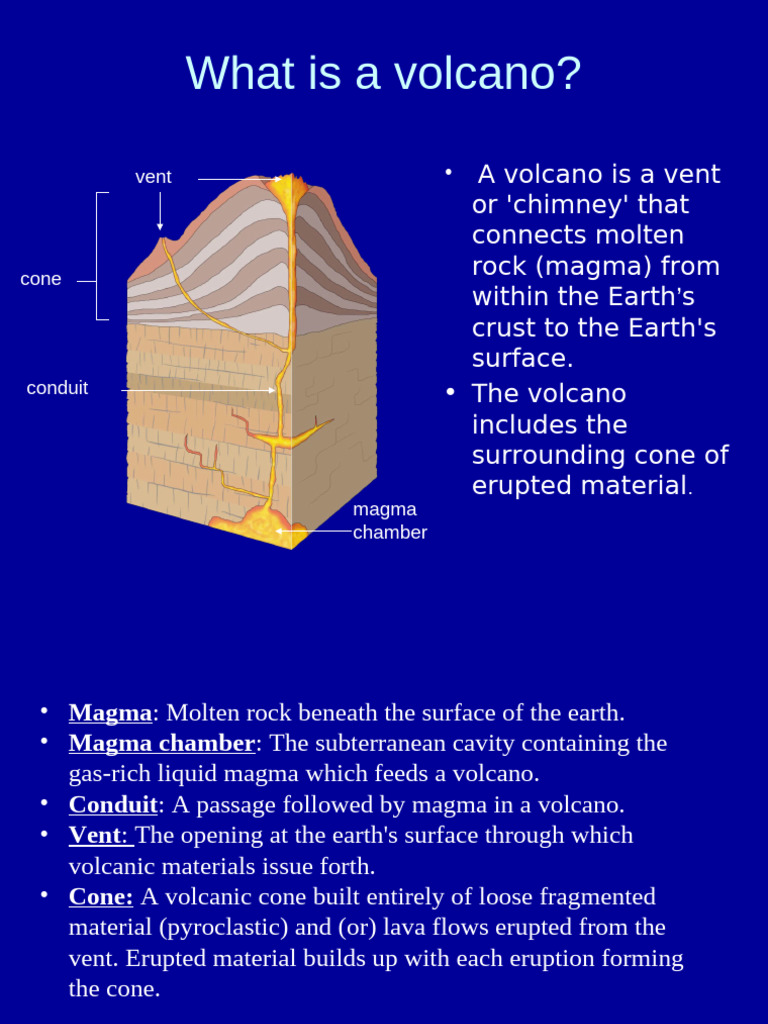 What is a volcano?

vent

cone

conduit

magma chamber

• A volcano is a vent or 'chimney' that connects molten rock (magma) from within the Earth's crust to the Earth's surface.
• The volcano includes the surrounding cone of erupted material.

• Magma: Molten rock beneath the surface of the earth.
• Magma chamber: The subterranean cavity containing the gas-rich liquid magma which feeds a volcano.
• Conduit: A passage followed by magma in a volcano.
• Vent: The opening at the earth's surface through which volcanic materials issue forth.
• Cone: A volcanic cone built entirely of loose fragmented material (pyroclastic) and (or) lava flows erupted from the vent. Erupted material builds up with each eruption forming the cone.